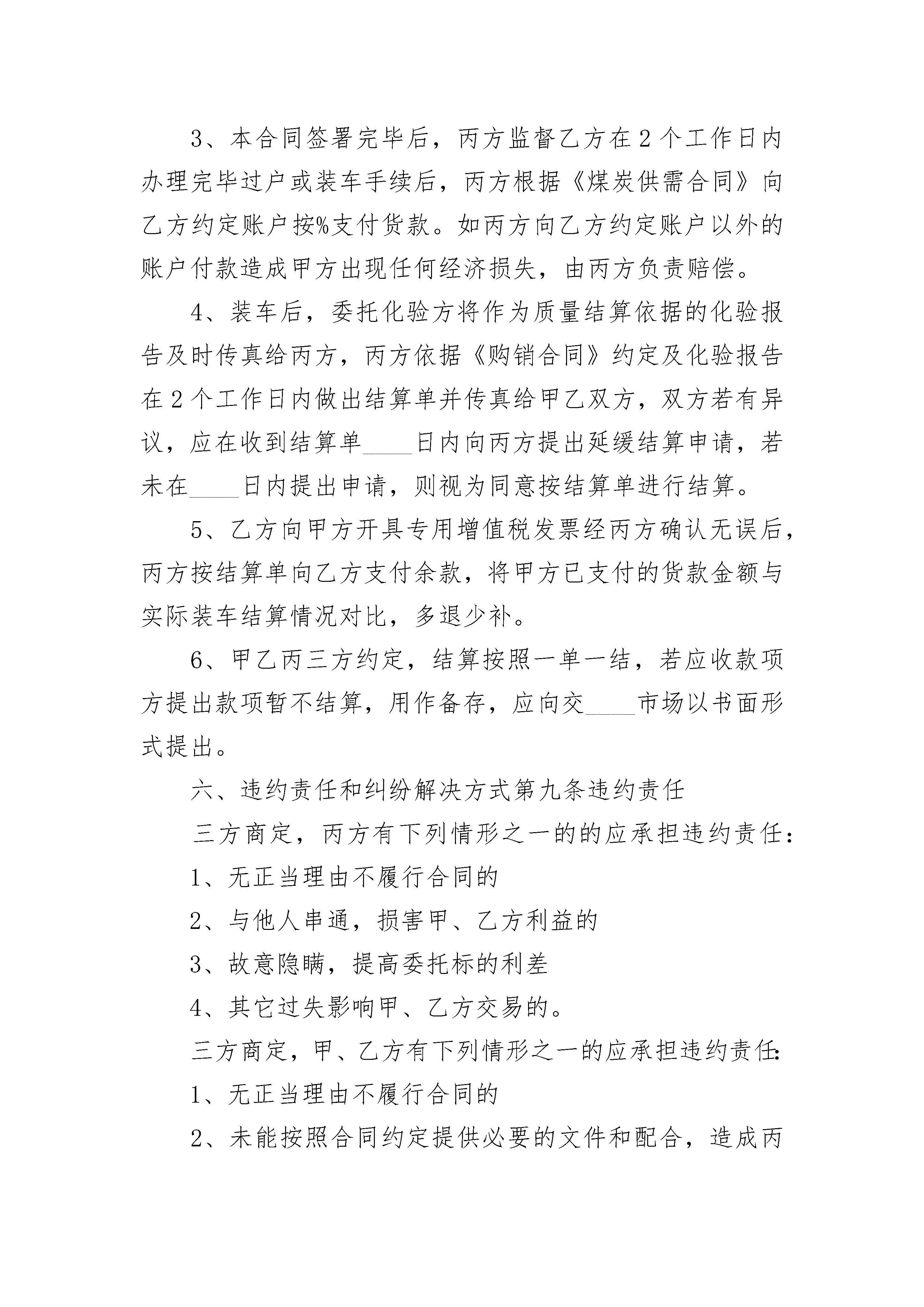 3、本合同签署完毕后，丙方监督乙方在2个工作日内办理完毕过户或装车手续后，丙方根据《煤炭供需合同》向乙方约定账户按%支付货款。如丙方向乙方约定账户以外的账户付款造成甲方出现任何经济损失，由丙方负责赔偿。

4、装车后，委托化验方将作为质量结算依据的化验报告及时传真给丙方，丙方依据《购销合同》约定及化验报告在2个工作日内做出结算单并传真给甲乙双方，双方若有异议，应在收到结算单____日内向丙方提出延缓结算申请，若未在____日内提出申请，则视为同意按结算单进行结算。

5、乙方向甲方开具专用增值税发票经丙方确认无误后，丙方按结算单向乙方支付余款，将甲方已支付的货款金额与实际装车结算情况对比，多退少补。

6、甲乙丙三方约定，结算按照一单一结，若应收款项方提出款项暂不结算，用作备存，应向交____市场以书面形式提出。

六、违约责任和纠纷解决方式第九条违约责任

三方商定，丙方有下列情形之一的的应承担违约责任：

1、无正当理由不履行合同的

2、与他人串通，损害甲、乙方利益的

3、故意隐瞒，提高委托标的利差

4、其它过失影响甲、乙方交易的。

三方商定，甲、乙方有下列情形之一的应承担违约责任：

1、无正当理由不履行合同的

2、未能按照合同约定提供必要的文件和配合，造成丙